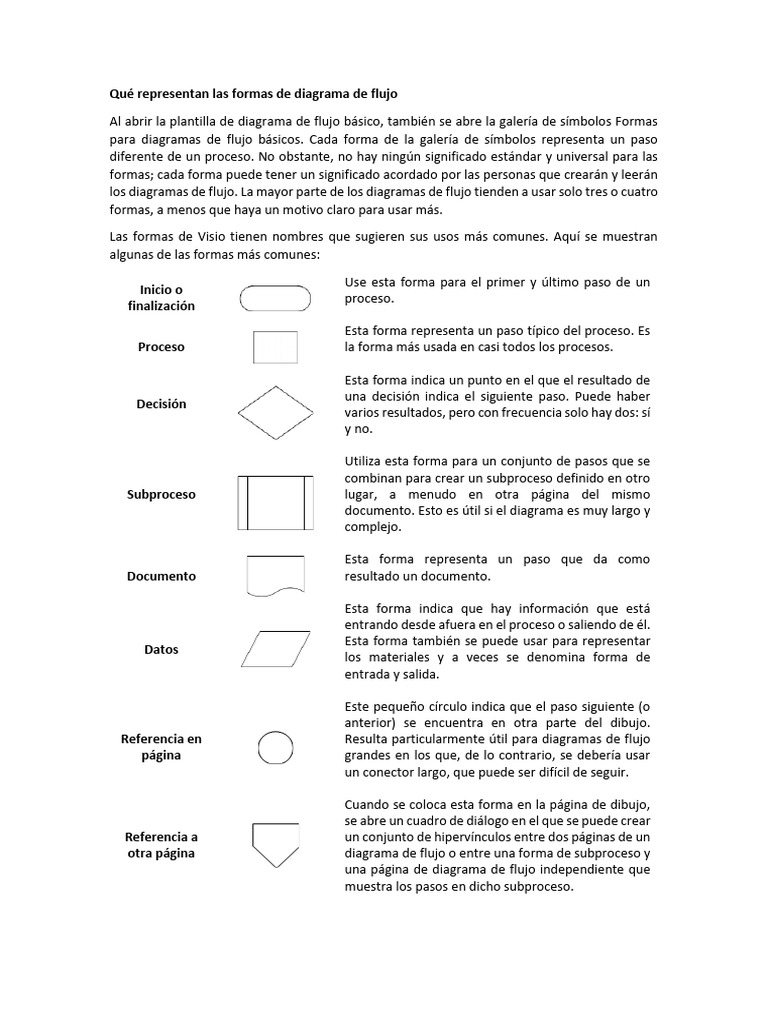 Qué representan las formas de diagrama de flujo

Al abrir la plantilla de diagrama de flujo básico, también se abre la galería de símbolos Formas para diagramas de flujo básicos. Cada forma de la galería de símbolos representa un paso diferente de un proceso. No obstante, no hay ningún significado estándar y universal para las formas; cada forma puede tener un significado acordado por las personas que crearán y leerán los diagramas de flujo. La mayor parte de los diagramas de flujo tienden a usar solo tres o cuatro formas, a menos que haya un motivo claro para usar más.

Las formas de Visio tienen nombres que sugieren sus usos más comunes. Aquí se muestran algunas de las formas más comunes:

Inicio o finalización

Use esta forma para el primer y último paso de un proceso.

Proceso

Esta forma representa un paso típico del proceso. Es la forma más usada en casi todos los procesos.

Decisión

Esta forma indica un punto en el que el resultado de una decisión indica el siguiente paso. Puede haber varios resultados, pero con frecuencia solo hay dos: sí y no.

Subproceso

Utiliza esta forma para un conjunto de pasos que se combinan para crear un subproceso definido en otro lugar, a menudo en otra página del mismo documento. Esto es útil si el diagrama es muy largo y complejo.

Documento

Esta forma representa un paso que da como resultado un documento.

Datos

Esta forma indica que hay información que está entrando desde afuera en el proceso o saliendo de él. Esta forma también se puede usar para representar los materiales y a veces se denomina forma de entrada y salida.

Referencia en página

Este pequeño círculo indica que el paso siguiente (o anterior) se encuentra en otra parte del dibujo. Resulta particularmente útil para diagramas de flujo grandes en los que, de lo contrario, se debería usar un conector largo, que puede ser difícil de seguir.

Referencia a otra página

Cuando se coloca esta forma en la página de dibujo, se abre un cuadro de diálogo en el que se puede crear un conjunto de hipervínculos entre dos páginas de un diagrama de flujo o entre una forma de subproceso y una página de diagrama de flujo independiente que muestra los pasos en dicho subproceso.